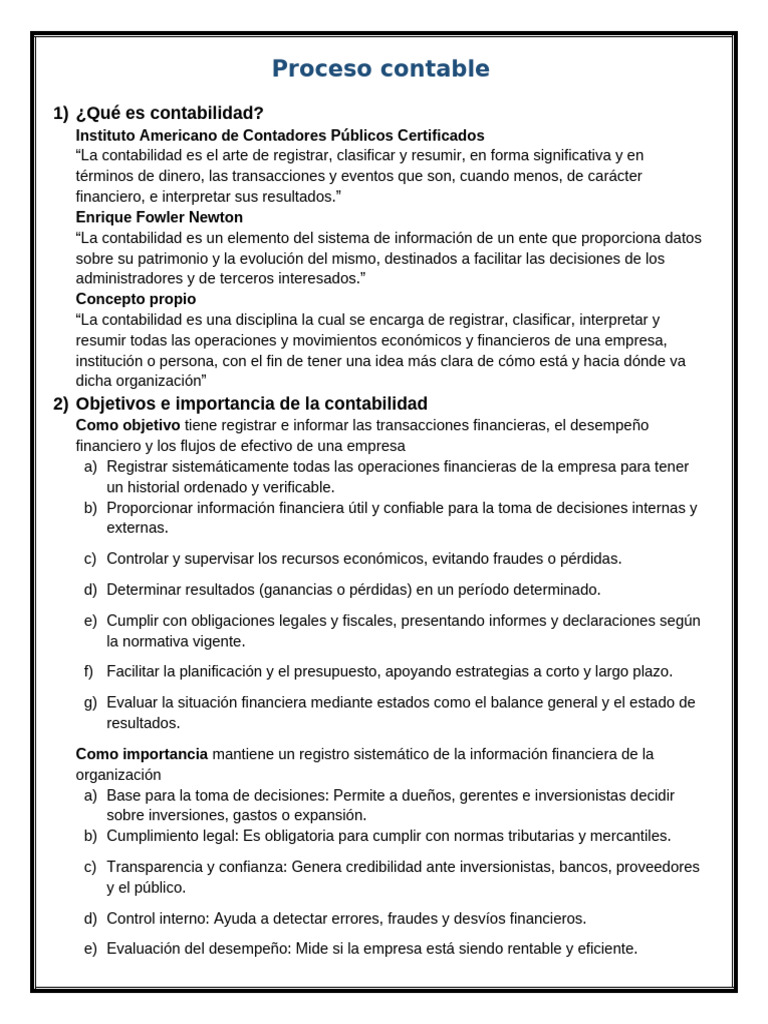 Proceso contable

1) ¿Qué es contabilidad?
Instituto Americano de Contadores Públicos Certificados
“La contabilidad es el arte de registrar, clasificar y resumir, en forma significativa y en términos de dinero, las transacciones y eventos que son, cuando menos, de carácter financiero, e interpretar sus resultados.”
Enrique Fowler Newton
“La contabilidad es un elemento del sistema de información de un ente que proporciona datos sobre su patrimonio y la evolución del mismo, destinados a facilitar las decisiones de los administradores y de terceros interesados.”
Concepto propio
“La contabilidad es una disciplina la cual se encarga de registrar, clasificar, interpretar y resumir todas las operaciones y movimientos económicos y financieros de una empresa, institución o persona, con el fin de tener una idea más clara de cómo está y hacia dónde va dicha organización”

2) Objetivos e importancia de la contabilidad
Como objetivo tiene registrar e informar las transacciones financieras, el desempeño financiero y los flujos de efectivo de una empresa
a) Registrar sistemáticamente todas las operaciones financieras de la empresa para tener un historial ordenado y verificable.
b) Proporcionar información financiera útil y confiable para la toma de decisiones internas y externas.
c) Controlar y supervisar los recursos económicos, evitando fraudes o pérdidas.
d) Determinar resultados (ganancias o pérdidas) en un período determinado.
e) Cumplir con obligaciones legales y fiscales, presentando informes y declaraciones según la normativa vigente.
f) Facilitar la planificación y el presupuesto, apoyando estrategias a corto y largo plazo.
g) Evaluar la situación financiera mediante estados como el balance general y el estado de resultados.

Como importancia mantiene un registro sistemático de la información financiera de la organización
a) Base para la toma de decisiones: Permite a dueños, gerentes e inversionistas decidir sobre inversiones, gastos o expansión.
b) Cumplimiento legal: Es obligatoria para cumplir con normas tributarias y mercantiles.
c) Transparencia y confianza: Genera credibilidad ante inversionistas, bancos, proveedores y el público.
d) Control interno: Ayuda a detectar errores, fraudes y desvíos financieros.
e) Evaluación del desempeño: Mide si la empresa está siendo rentable y eficiente.